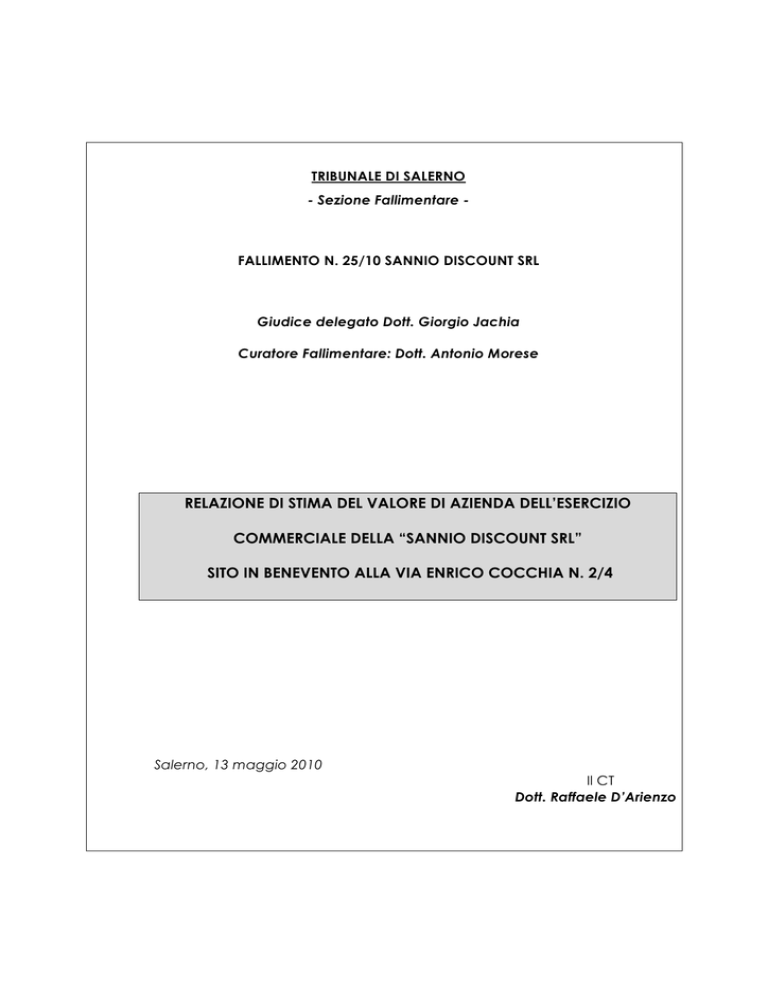 TRIBUNALE DI SALERNO

- Sezione Fallimentare -

FALLIMENTO N. 25/10 SANNIO DISCOUNT SRL

Giudice delegato Dott. Giorgio Jachia

Curatore Fallimentare: Dott. Antonio Morese

RELAZIONE DI STIMA DEL VALORE DI AZIENDA DELL'ESERCIZIO

COMMERCIALE DELLA "SANNIO DISCOUNT SRL"

SITO IN BENEVENTO ALLA VIA ENRICO COCCHIA N. 2/4

Salerno, 13 maggio 2010

Il CT
Dott. Raffaele D'Arienzo